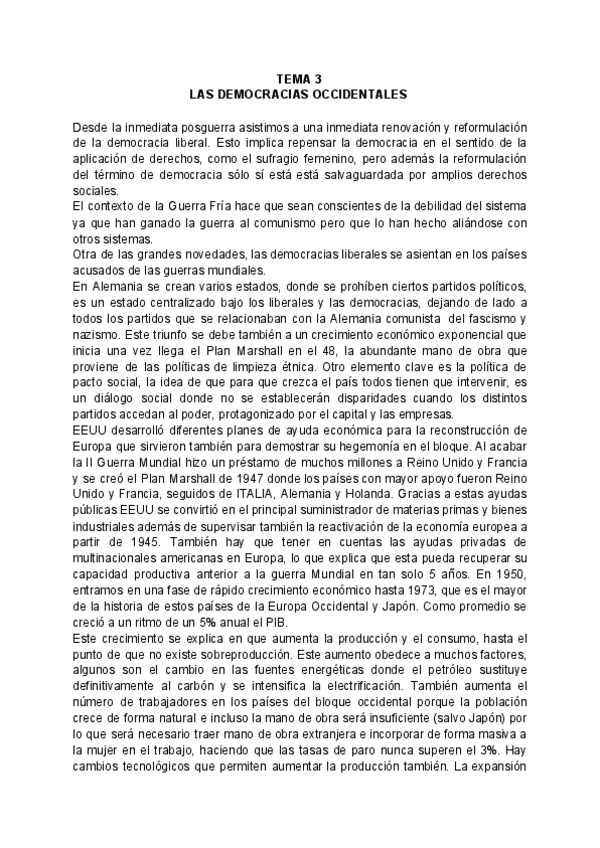 TEMA 3
LAS DEMOCRACIAS OCCIDENTALES

Desde la inmediata posguerra asistimos a una inmediata renovación y reformulación de la democracia liberal. Esto implica repensar la democracia en el sentido de la aplicación de derechos, como el sufragio femenino, pero además la reformulación del término de democracia sólo sí está está salvaguardada por amplios derechos sociales.
El contexto de la Guerra Fría hace que sean conscientes de la debilidad del sistema ya que han ganado la guerra al comunismo pero que lo han hecho aliándose con otros sistemas.
Otra de las grandes novedades, las democracias liberales se asientan en los países acusados de las guerras mundiales.
En Alemania se crean varios estados, donde se prohíben ciertos partidos políticos, es un estado centralizado bajo los liberales y las democracias, dejando de lado a todos los partidos que se relacionaban con la Alemania comunista del fascismo y nazismo. Este triunfo se debe también a un crecimiento económico exponencial que inicia una vez llega el Plan Marshall en el 48, la abundante mano de obra que proviene de las políticas de limpieza étnica. Otro elemento clave es la política de pacto social, la idea de que para que crezca el país todos tienen que intervenir, es un diálogo social donde no se establecerán disparidades cuando los distintos partidos accedan al poder, protagonizado por el capital y las empresas.
EEUU desarrolló diferentes planes de ayuda económica para la reconstrucción de Europa que sirvieron también para demostrar su hegemonía en el bloque. Al acabar la II Guerra Mundial hizo un préstamo de muchos millones a Reino Unido y Francia y se creó el Plan Marshall de 1947 donde los países con mayor apoyo fueron Reino Unido y Francia, seguidos de ITALIA, Alemania y Holanda. Gracias a estas ayudas públicas EEUU se convirtió en el principal suministrador de materias primas y bienes industriales además de supervisar también la reactivación de la economía europea a partir de 1945. También hay que tener en cuentas las ayudas privadas de multinacionales americanas en Europa, lo que explica que esta pueda recuperar su capacidad productiva anterior a la guerra Mundial en tan solo 5 años. En 1950, entramos en una fase de rápido crecimiento económico hasta 1973, que es el mayor de la historia de estos países de la Europa Occidental y Japón. Como promedio se creció a un ritmo de un 5% anual el PIB.
Este crecimiento se explica en que aumenta la producción y el consumo, hasta el punto de que no existe sobreproducción. Este aumento obedece a muchos factores, algunos son el cambio en las fuentes energéticas donde el petróleo sustituye definitivamente al carbón y se intensifica la electrificación. También aumenta el número de trabajadores en los países del bloque occidental porque la población crece de forma natural e incluso la mano de obra será insuficiente (salvo Japón) por lo que será necesario traer mano de obra extranjera e incorporar de forma masiva a la mujer en el trabajo, haciendo que las tasas de paro nunca superen el 3%. Hay cambios tecnológicos que permiten aumentar la producción también. La expansión